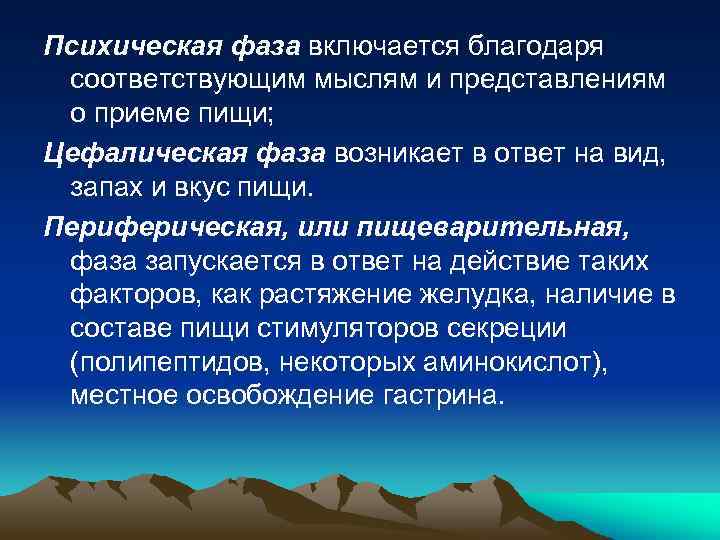 Психическая фаза включается благодаря соответствующим мыслям и представлениям о приеме пищи;

Цефалическая фаза возникает в ответ на вид, запах и вкус пищи.

Периферическая, или пищеварительная, фаза запускается в ответ на действие таких факторов, как растяжение желудка, наличие в составе пищи стимуляторов секреции (полипептидов, некоторых аминокислот), местное освобождение гастрина.